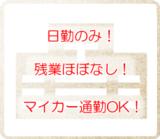 日勤のみ！

残業ほぼなし！

マイカー通勤OK！